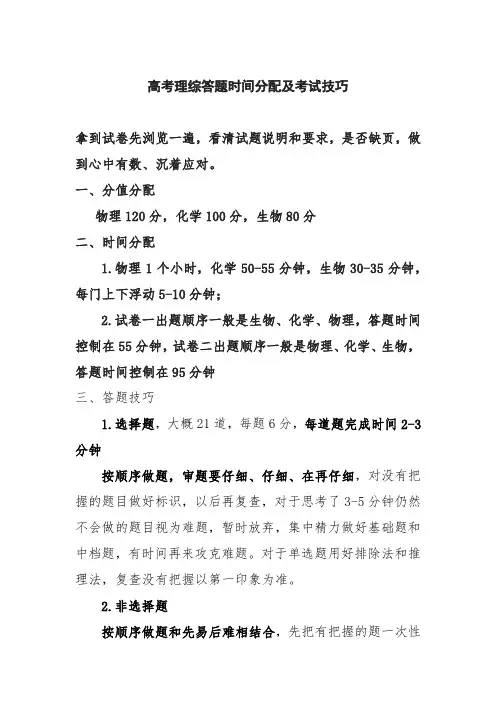 高考理综答题时间分配及考试技巧

拿到试卷先浏览一遍，看清试题说明和要求，是否缺页，做到心中有数、沉着应对。

一、分值分配

物理 120 分，化学 100 分，生物 80 分

二、时间分配

1.物理 1 个小时，化学 50-55 分钟，生物 30-35 分钟，每门上下浮动 5-10 分钟；

2.试卷一出题顺序一般是生物、化学、物理，答题时间控制在 55 分钟，试卷二出题顺序一般是物理、化学、生物，答题时间控制在 95 分钟

三、答题技巧

1.选择题，大概 21 道，每题 6 分，每道题完成时间 2-3 分钟

按顺序做题，审题要仔细、仔细、在再仔细，对没有把握的题目做好标识，以后再复查，对于思考了 3-5 分钟仍然不会做的题目视为难题，暂时放弃，集中精力做好基础题和中档题，有时间再来攻克难题。对于单选题用好排除法和推理法，复查没有把握以第一印象为准。

2.非选择题

按顺序做题和先易后难相结合，先把有把握的题一次性